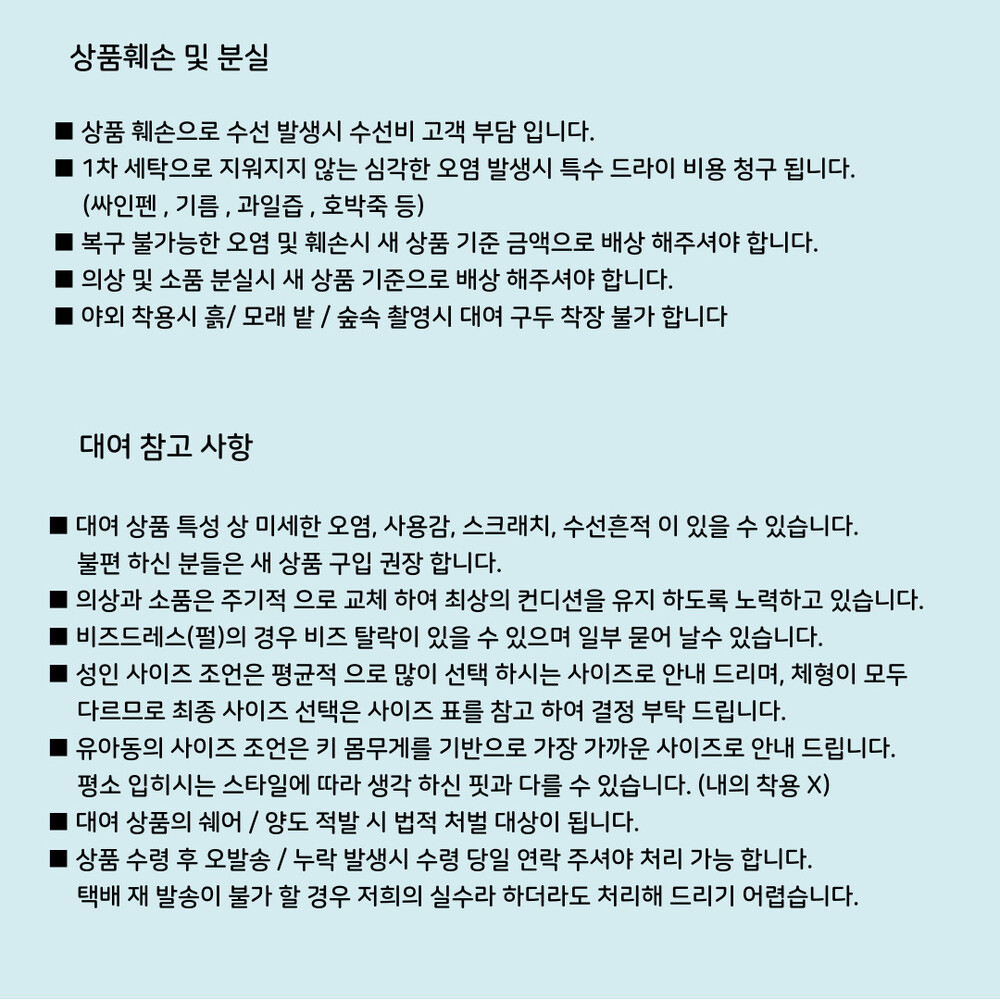 상품훼손 및 분실

■ 상품 훼손으로 수선 발생시 수선비 고객 부담 입니다.
■ 1차 세탁으로 지워지지 않는 심각한 오염 발생시 특수 드라이 비용 청구 됩니다.
(싸인펜 , 기름 , 과일즙 , 호박죽 등)
■ 복구 불가능한 오염 및 훼손시 새 상품 기준 금액으로 배상 해주셔야 합니다.
■ 의상 및 소품 분실시 새 상품 기준으로 배상 해주셔야 합니다.
■ 야외 착용시 흙/ 모래 밭 / 숲속 촬영시 대여 구두 착장 불가 합니다

대여 참고 사항

■ 대여 상품 특성 상 미세한 오염, 사용감, 스크래치, 수선흔적 이 있을 수 있습니다.
불편 하신 분들은 새 상품 구입 권장 합니다.
■ 의상과 소품은 주기적 으로 교체 하여 최상의 컨디션을 유지 하도록 노력하고 있습니다.
■ 비즈드레스(펄)의 경우 비즈 탈락이 있을 수 있으며 일부 묻어 날수 있습니다.
■ 성인 사이즈 조언은 평균적 으로 많이 선택 하시는 사이즈로 안내 드리며, 체형이 모두 다르므로 최종 사이즈 선택은 사이즈 표를 참고 하여 결정 부탁 드립니다.
■ 유아동의 사이즈 조언은 키 몸무게를 기반으로 가장 가까운 사이즈로 안내 드립니다.
평소 입히시는 스타일에 따라 생각 하신 핏과 다를 수 있습니다. (내의 착용 X)
■ 대여 상품의 쉐어 / 양도 적발 시 법적 처벌 대상이 됩니다.
■ 상품 수령 후 오발송 / 누락 발생시 수령 당일 연락 주셔야 처리 가능 합니다.
택배 재 발송이 불가 할 경우 저희의 실수라 하더라도 처리해 드리기 어렵습니다.